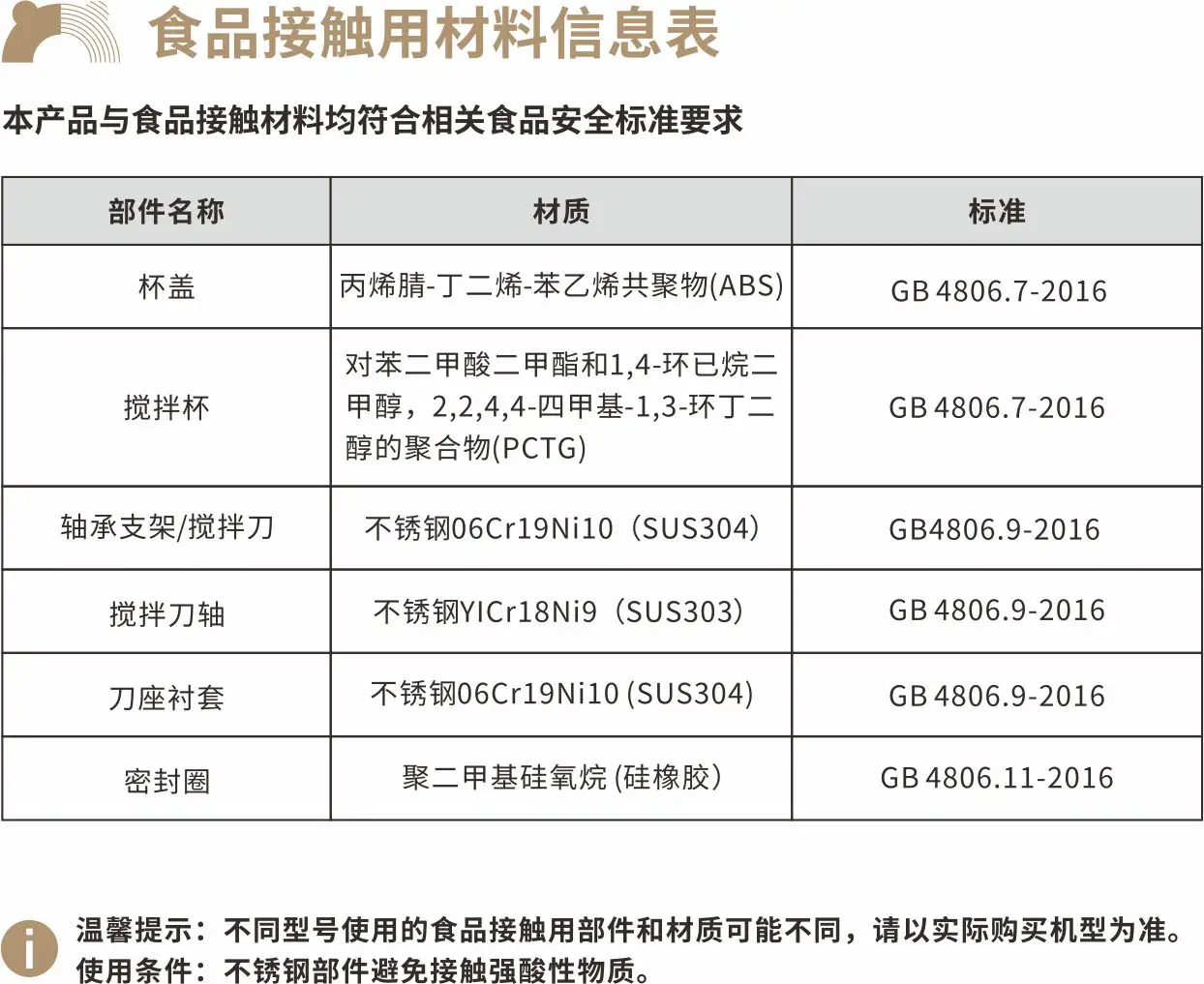 食品接触用材料信息表

本产品与食品接触材料均符合相关食品安全标准要求

| 部件名称 | 材质 | 标准 |
|---|---|---|
| 杯盖 | 丙烯腈-丁二烯-苯乙烯共聚物(ABS) | GB 4806.7-2016 |
| 搅拌杯 | 对苯二甲酸二甲酯和1,4-环已烷二甲醇，2,2,4,4-四甲基-1,3-环丁二醇的聚合物(PCTG) | GB 4806.7-2016 |
| 轴承支架/搅拌刀 | 不锈钢06Cr19Ni10（SUS304） | GB4806.9-2016 |
| 搅拌刀轴 | 不锈钢YICr18Ni9（SUS303） | GB 4806.9-2016 |
| 刀座衬套 | 不锈钢06Cr19Ni10 (SUS304) | GB 4806.9-2016 |
| 密封圈 | 聚二甲基硅氧烷 (硅橡胶) | GB 4806.11-2016 |

温馨提示：不同型号使用的食品接触用部件和材质可能不同，请以实际购买机型为准。
使用条件：不锈钢部件避免接触强酸性物质。